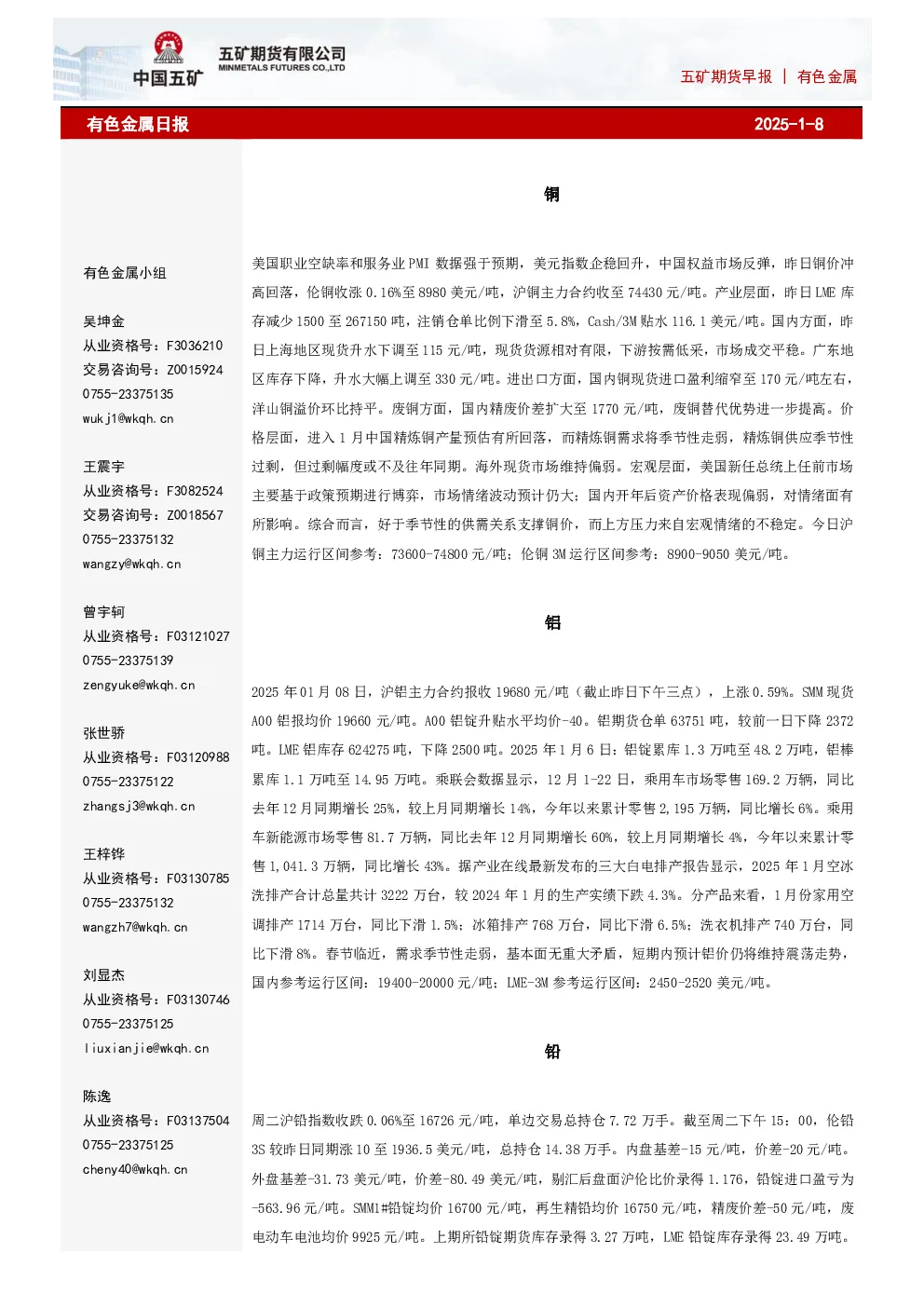 中国五矿

五矿期货有限公司
MINMETALS FUTURES CO.,LTD

五矿期货早报 | 有色金属

有色金属日报

2025-1-8

有色金属小组

吴坤金
从业资格号：F3036210
交易咨询号：Z0015924
0755-23375135
wukj1@wkqh.cn

王震宇
从业资格号：F3082524
交易咨询号：Z0018567
0755-23375132
wangzy@wkqh.cn

曾宇轲
从业资格号：F03121027
0755-23375139
zengyuke@wkqh.cn

张世骄
从业资格号：F03120988
0755-23375122
zhangsj3@wkqh.cn

王梓铧
从业资格号：F03130785
0755-23375132
wangzh7@wkqh.cn

刘显杰
从业资格号：F03130746
0755-23375125
liuxianjie@wkqh.cn

陈逸
从业资格号：F03137504
0755-23375125
cheny40@wkqh.cn

铜

美国职业空缺率和服务业PMI数据强于预期，美元指数企稳回升，中国权益市场反弹，昨日铜价冲高回落，伦铜收涨0.16%至8980美元/吨，沪铜主力合约收至74430元/吨。产业层面，昨日LME库存减少1500至267150吨，注销仓单比例下滑至5.8%，Cash/3M贴水116.1美元/吨。国内方面，昨日上海地区现货升水下调至115元/吨，现货货源相对有限，下游按需低采，市场成交平稳。广东地区库存下降，升水大幅上调至330元/吨。进出口方面，国内铜现货进口盈利缩窄至170元/吨左右，洋山铜溢价环比持平。废铜方面，国内精废价差扩大至1770元/吨，废铜替代优势进一步提高。价格层面，进入1月中国精炼铜产量预估有所回落，而精炼铜需求将季节性走弱，精炼铜供应季节性过剩，但过剩幅度或不及往年同期。海外现货市场维持偏弱。宏观层面，美国新任总统上任前市场主要基于政策预期进行博弈，市场情绪波动预计仍大；国内开年后资产价格表现偏弱，对情绪面有所影响。综合而言，好于季节性的供需关系支撑铜价，而上方压力来自宏观情绪的不稳定。今日沪铜主力运行区间参考：73600-74800元/吨；伦铜3M运行区间参考：8900-9050美元/吨。

铝

2025年01月08日，沪铝主力合约报收19680元/吨（截止昨日下午三点），上涨0.59%。SMM现货A00铝报均价19660元/吨。A00铝锭升贴水平均价-40。铝期货仓单63751吨，较前一日下降2372吨。LME铝库存624275吨，下降2500吨。2025年1月6日：铝锭累库1.3万吨至48.2万吨，铝棒累库1.1万吨至14.95万吨。乘联会数据显示，12月1-22日，乘用车市场零售169.2万辆，同比去年12月同期增长25%，较上月同期增长14%，今年以来累计零售2,195万辆，同比增长6%。乘用车新能源市场零售81.7万辆，同比去年12月同期增长60%，较上月同期增长4%，今年以来累计零售1,041.3万辆，同比增长43%。据产业在线最新发布的三大白电排产报告显示，2025年1月空冰洗排产合计总量共计3222万台，较2024年1月的生产实绩下跌4.3%。分产品来看，1月份家用空调排产1714万台，同比下滑1.5%；冰箱排产768万台，同比下滑6.5%；洗衣机排产740万台，同比下滑8%。春节临近，需求季节性走弱，基本面无重大矛盾，短期内预计铝价仍将维持震荡走势，国内参考运行区间：19400-20000元/吨；LME-3M参考运行区间：2450-2520美元/吨。

铅

周二沪铅指数收跌0.06%至16726元/吨，单边交易总持仓7.72万手。截至周二下午15：00，伦铅3S较昨日同期涨10至1936.5美元/吨，总持仓14.38万手。内盘基差-15元/吨，价差-20元/吨。外盘基差-31.73美元/吨，价差-80.49美元/吨，剔汇后盘面沪伦比价录得1.176，铅锭进口盈亏为-563.96元/吨。SMM1#铅锭均价16700元/吨，再生精铅均价16750元/吨，精废价差-50元/吨，废电动车电池均价9925元/吨。上期所铅锭期货库存录得3.27万吨，LME铅锭库存录得23.49万吨。